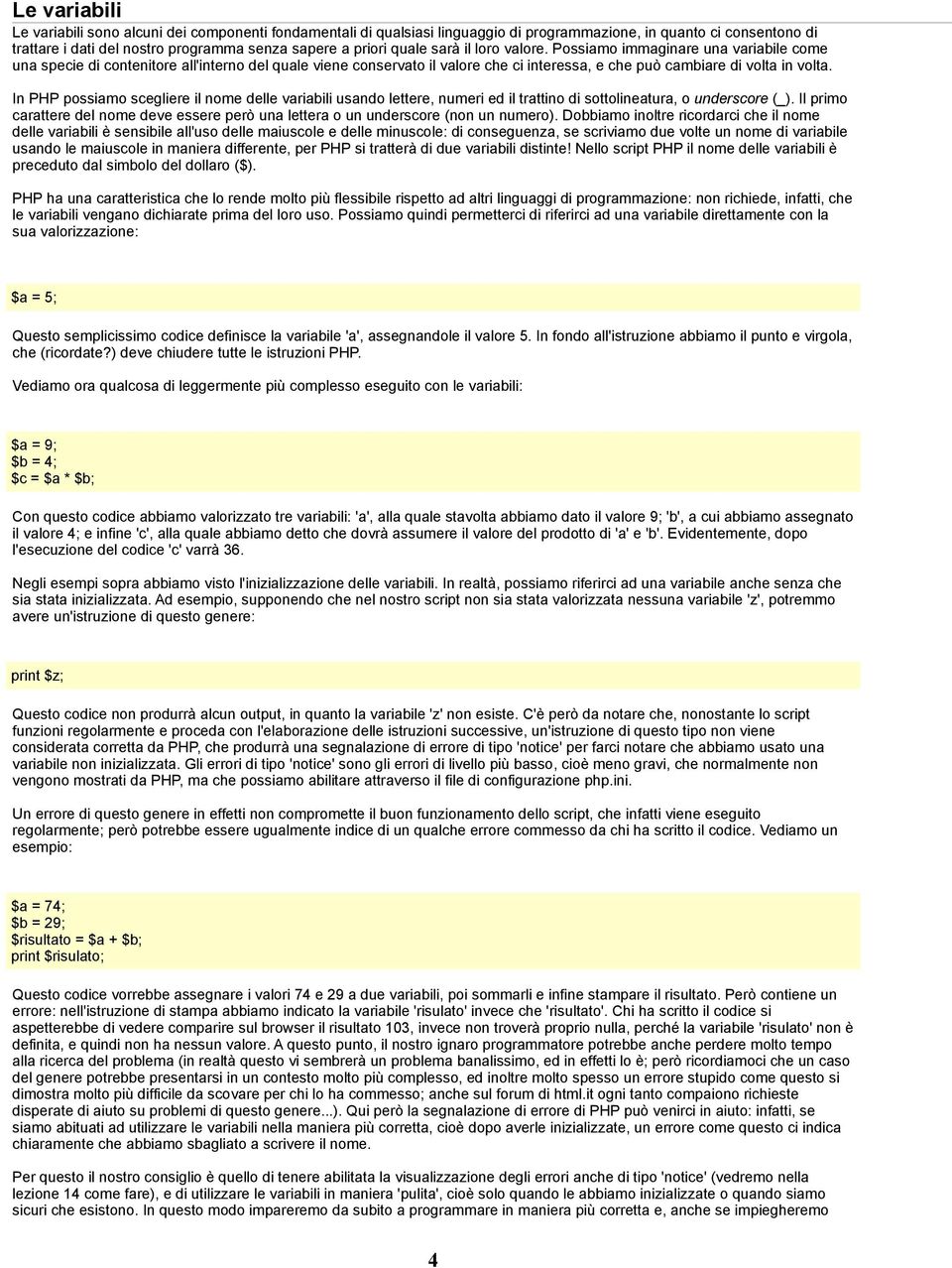 Le variabili

Le variabili sono alcuni dei componenti fondamentali di qualsiasi linguaggio di programmazione, in quanto ci consentono di trattare i dati del nostro programma senza sapere a priori quale sarà il loro valore. Possiamo immaginare una variabile come una specie di contenitore all'interno del quale viene conservato il valore che ci interessa, e che può cambiare di volta in volta.

In PHP possiamo scegliere il nome delle variabili usando lettere, numeri ed il trattino di sottolineatura, o underscore (_). Il primo carattere del nome deve essere però una lettera o un underscore (non un numero). Dobbiamo inoltre ricordarci che il nome delle variabili è sensibile all'uso delle maiuscole e delle minuscole: di conseguenza, se scriviamo due volte un nome di variabile usando le maiuscole in maniera differente, per PHP si tratterà di due variabili distinte! Nello script PHP il nome delle variabili è preceduto dal simbolo del dollaro ($).

PHP ha una caratteristica che lo rende molto più flessibile rispetto ad altri linguaggi di programmazione: non richiede, infatti, che le variabili vengano dichiarate prima del loro uso. Possiamo quindi permetterci di riferirci ad una variabile direttamente con la sua valorizzazione:

$a = 5;

Questo semplicissimo codice definisce la variabile 'a', assegnandole il valore 5. In fondo all'istruzione abbiamo il punto e virgola, che (ricordate?) deve chiudere tutte le istruzioni PHP.

Vediamo ora qualcosa di leggermente più complesso eseguito con le variabili:

$a = 9;
$b = 4;
$c = $a * $b;

Con questo codice abbiamo valorizzato tre variabili: 'a', alla quale stavolta abbiamo dato il valore 9; 'b', a cui abbiamo assegnato il valore 4; e infine 'c', alla quale abbiamo detto che dovrà assumere il valore del prodotto di 'a' e 'b'. Evidentemente, dopo l'esecuzione del codice 'c' varrà 36.

Negli esempi sopra abbiamo visto l'inizializzazione delle variabili. In realtà, possiamo riferirci ad una variabile anche senza che sia stata inizializzata. Ad esempio, supponendo che nel nostro script non sia stata valorizzata nessuna variabile 'z', potremmo avere un'istruzione di questo genere:

print $z;

Questo codice non produrrà alcun output, in quanto la variabile 'z' non esiste. C'è però da notare che, nonostante lo script funzioni regolarmente e proceda con l'elaborazione delle istruzioni successive, un'istruzione di questo tipo non viene considerata corretta da PHP, che produrrà una segnalazione di errore di tipo 'notice' per farci notare che abbiamo usato una variabile non inizializzata. Gli errori di tipo 'notice' sono gli errori di livello più basso, cioè meno gravi, che normalmente non vengono mostrati da PHP, ma che possiamo abilitare attraverso il file di configurazione php.ini.

Un errore di questo genere in effetti non compromette il buon funzionamento dello script, che infatti viene eseguito regolarmente; però potrebbe essere ugualmente indice di un qualche errore commesso da chi ha scritto il codice. Vediamo un esempio:

$a = 74;
$b = 29;
$risultato = $a + $b;
print $risulato;

Questo codice vorrebbe assegnare i valori 74 e 29 a due variabili, poi sommarli e infine stampare il risultato. Però contiene un errore: nell'istruzione di stampa abbiamo indicato la variabile 'risulato' invece che 'risultato'. Chi ha scritto il codice si aspetterebbe di vedere comparire sul browser il risultato 103, invece non troverà proprio nulla, perché la variabile 'risulato' non è definita, e quindi non ha nessun valore. A questo punto, il nostro ignaro programmatore potrebbe anche perdere molto tempo alla ricerca del problema (in realtà questo vi sembrerà un problema banalissimo, ed in effetti lo è; però ricordiamoci che un caso del genere potrebbe presentarsi in un contesto molto più complesso, ed inoltre molto spesso un errore stupido come questo si dimostra molto più difficile da scovare per chi lo ha commesso; anche sul forum di html.it ogni tanto compaiono richieste disperate di aiuto su problemi di questo genere...). Qui però la segnalazione di errore di PHP può venirci in aiuto: infatti, se siamo abituati ad utilizzare le variabili nella maniera più corretta, cioè dopo averle inizializzate, un errore come questo ci indica chiaramente che abbiamo sbagliato a scrivere il nome.

Per questo il nostro consiglio è quello di tenere abilitata la visualizzazione degli errori anche di tipo 'notice' (vedremo nella lezione 14 come fare), e di utilizzare le variabili in maniera 'pulita', cioè solo quando le abbiamo inizializzate o quando siamo sicuri che esistono. In questo modo impareremo da subito a programmare in maniera più corretta e, anche se impiegheremo

4